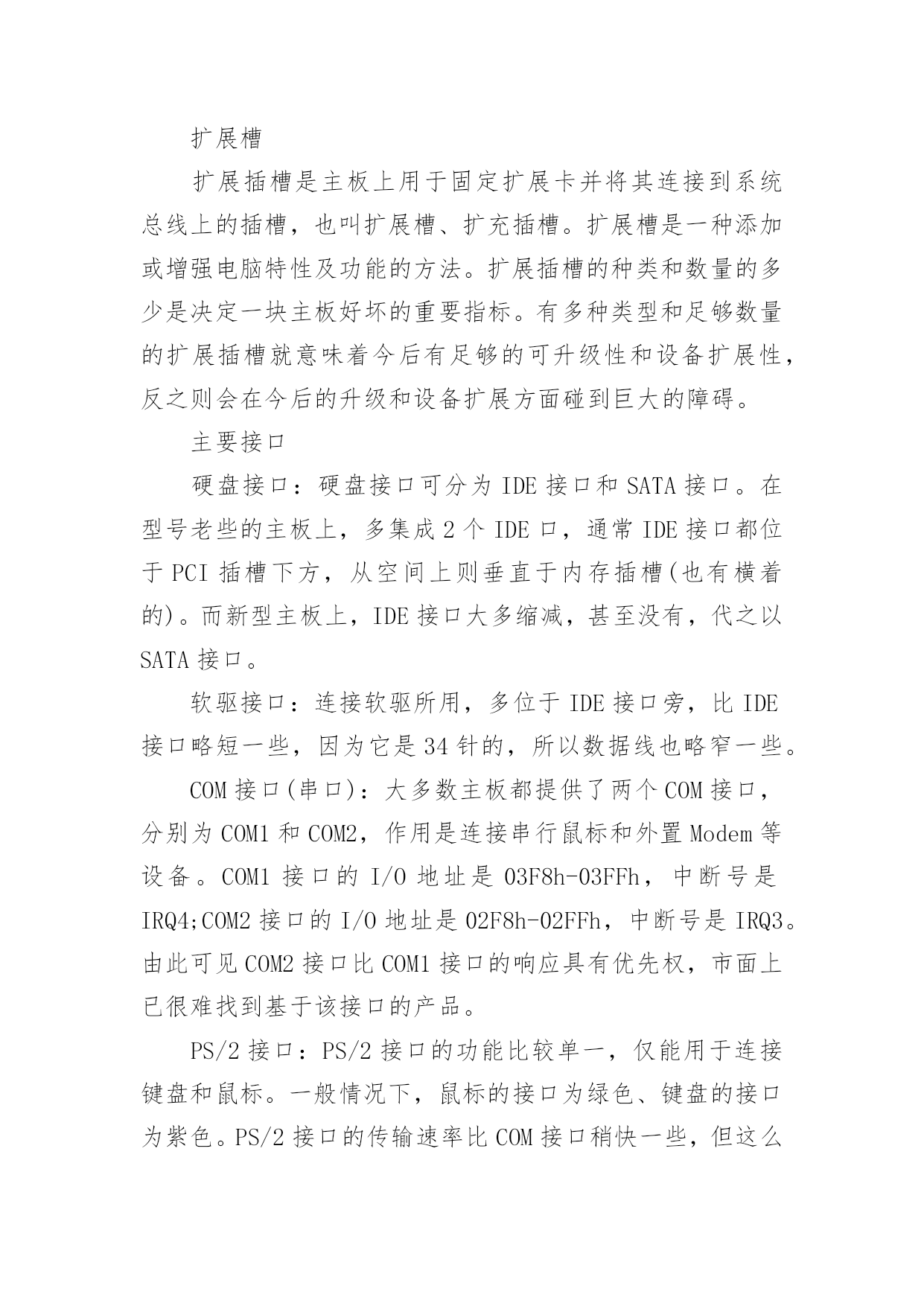 扩展槽

扩展插槽是主板上用于固定扩展卡并将其连接到系统总线上的插槽，也叫扩展槽、扩充插槽。扩展槽是一种添加或增强电脑特性及功能的方法。扩展插槽的种类和数量的多少是决定一块主板好坏的重要指标。有多种类型和足够数量的扩展插槽就意味着今后有足够的可升级性和设备扩展性，反之则会在今后的升级和设备扩展方面碰到巨大的障碍。

主要接口

硬盘接口：硬盘接口可分为 IDE 接口和 SATA 接口。在型号老些的主板上，多集成 2 个 IDE 口，通常 IDE 接口都位于 PCI 插槽下方，从空间上则垂直于内存插槽(也有横着的)。而新型主板上，IDE 接口大多缩减，甚至没有，代之以 SATA 接口。

软驱接口：连接软驱所用，多位于 IDE 接口旁，比 IDE 接口略短一些，因为它是 34 针的，所以数据线也略窄一些。

COM 接口(串口)：大多数主板都提供了两个 COM 接口，分别为 COM1 和 COM2，作用是连接串行鼠标和外置 Modem 等设备。COM1 接口的 I/O 地址是 03F8h-03FFh，中断号是 IRQ4;COM2 接口的 I/O 地址是 02F8h-02FFh，中断号是 IRQ3。由此可见 COM2 接口比 COM1 接口的响应具有优先权，市面上已很难找到基于该接口的产品。

PS/2 接口：PS/2 接口的功能比较单一，仅能用于连接键盘和鼠标。一般情况下，鼠标的接口为绿色、键盘的接口为紫色。PS/2 接口的传输速率比 COM 接口稍快一些，但这么